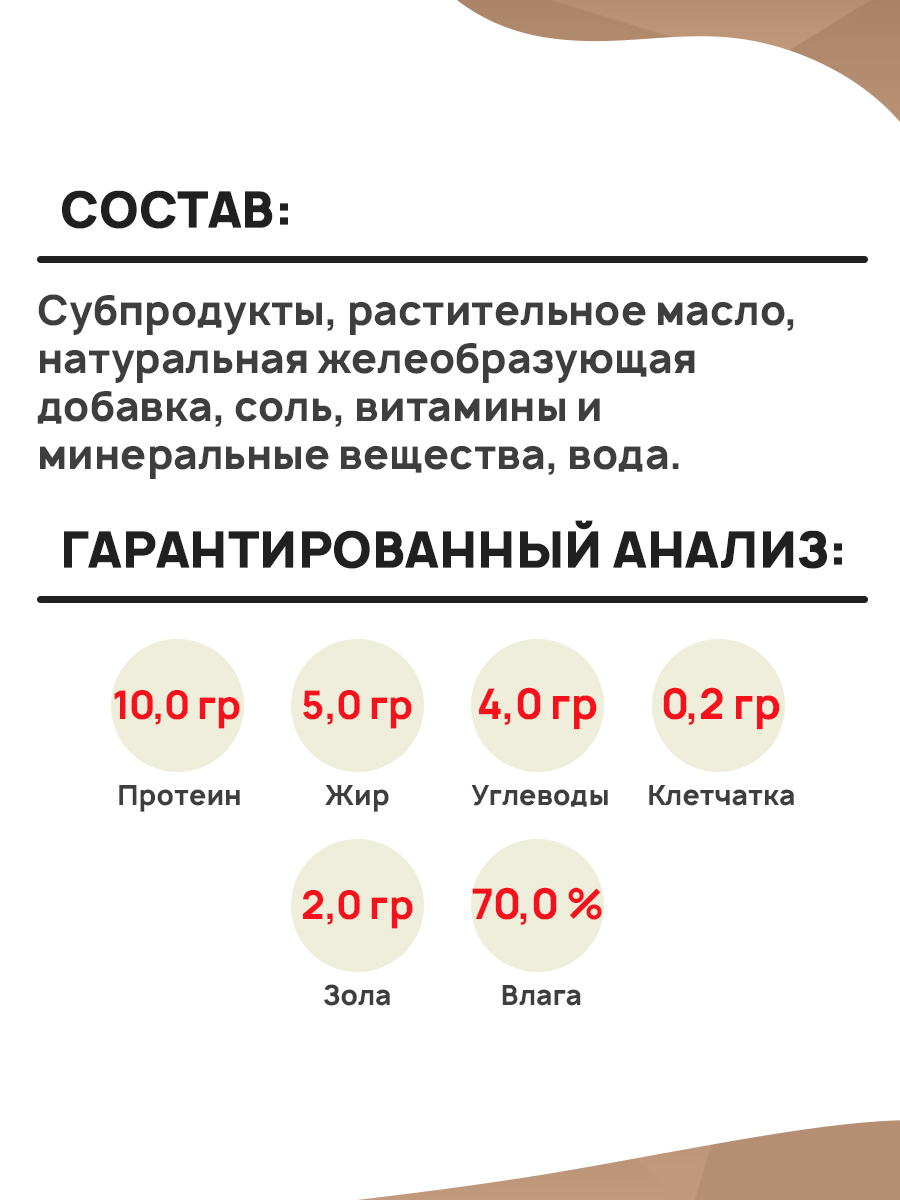 СОСТАВ:

Субпродукты, растительное масло, натуральная желеобразующая добавка, соль, витамины и минеральные вещества, вода.

ГАРАНТИРОВАННЫЙ АНАЛИЗ:

10,0 гр
Протеин

5,0 гр
Жир

4,0 гр
Углеводы

0,2 гр
Клетчатка

2,0 гр
Зола

70,0 %
Влага